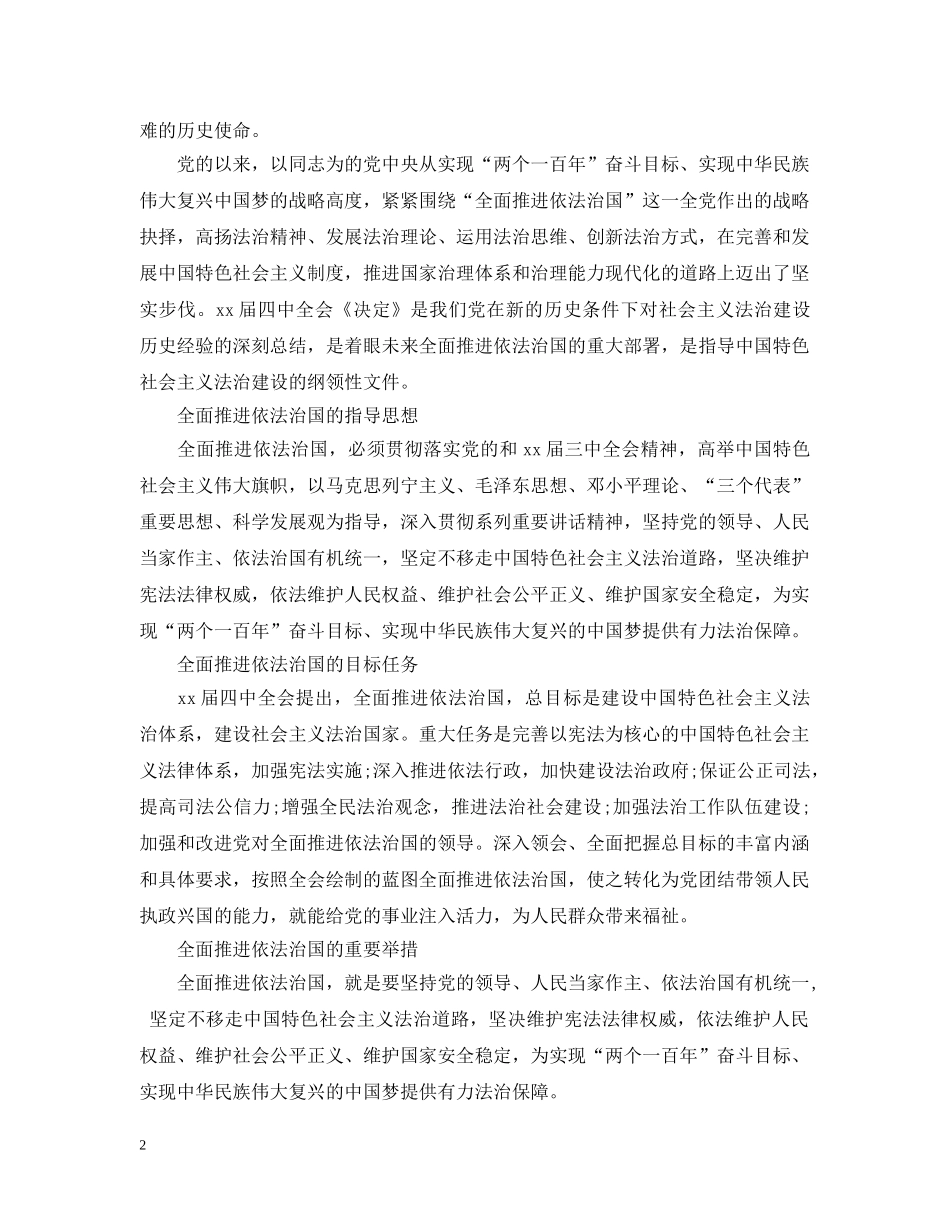 难的历史使命。

党的以来，以同志为的党中央从实现“两个一百年”奋斗目标、实现中华民族伟大复兴中国梦的战略高度，紧紧围绕“全面推进依法治国”这一全党作出的战略抉择，高扬法治精神、发展法治理论、运用法治思维、创新法治方式，在完善和发展中国特色社会主义制度，推进国家治理体系和治理能力现代化的道路上迈出了坚实步伐。xx届四中全会《决定》是我们党在新的历史条件下对社会主义法治建设历史经验的深刻总结，是着眼未来全面推进依法治国的重大部署，是指导中国特色社会主义法治建设的纲领性文件。

全面推进依法治国的指导思想

全面推进依法治国，必须贯彻落实党的和xx届三中全会精神，高举中国特色社会主义伟大旗帜，以马克思列宁主义、毛泽东思想、邓小平理论、“三个代表”重要思想、科学发展观为指导，深入贯彻系列重要讲话精神，坚持党的领导、人民当家作主、依法治国有机统一，坚定不移走中国特色社会主义法治道路，坚决维护宪法法律权威，依法维护人民权益、维护社会公平正义、维护国家安全稳定，为实现“两个一百年”奋斗目标、实现中华民族伟大复兴的中国梦提供有力法治保障。

全面推进依法治国的目标任务

xx届四中全会提出，全面推进依法治国，总目标是建设中国特色社会主义法治体系，建设社会主义法治国家。重大任务是完善以宪法为核心的中国特色社会主义法律体系，加强宪法实施;深入推进依法行政，加快建设法治政府;保证公正司法，提高司法公信力;增强全民法治观念，推进法治社会建设;加强法治工作队伍建设;加强和改进党对全面推进依法治国的领导。深入领会、全面把握总目标的丰富内涵和具体要求，按照全会绘制的蓝图全面推进依法治国，使之转化为党团结带领人民执政兴国的能力，就能给党的事业注入活力，为人民群众带来福祉。

全面推进依法治国的重要举措

全面推进依法治国，就是要坚持党的领导、人民当家作主、依法治国有机统一，坚定不移走中国特色社会主义法治道路，坚决维护宪法法律权威，依法维护人民权益、维护社会公平正义、维护国家安全稳定，为实现“两个一百年”奋斗目标、实现中华民族伟大复兴的中国梦提供有力法治保障。

2